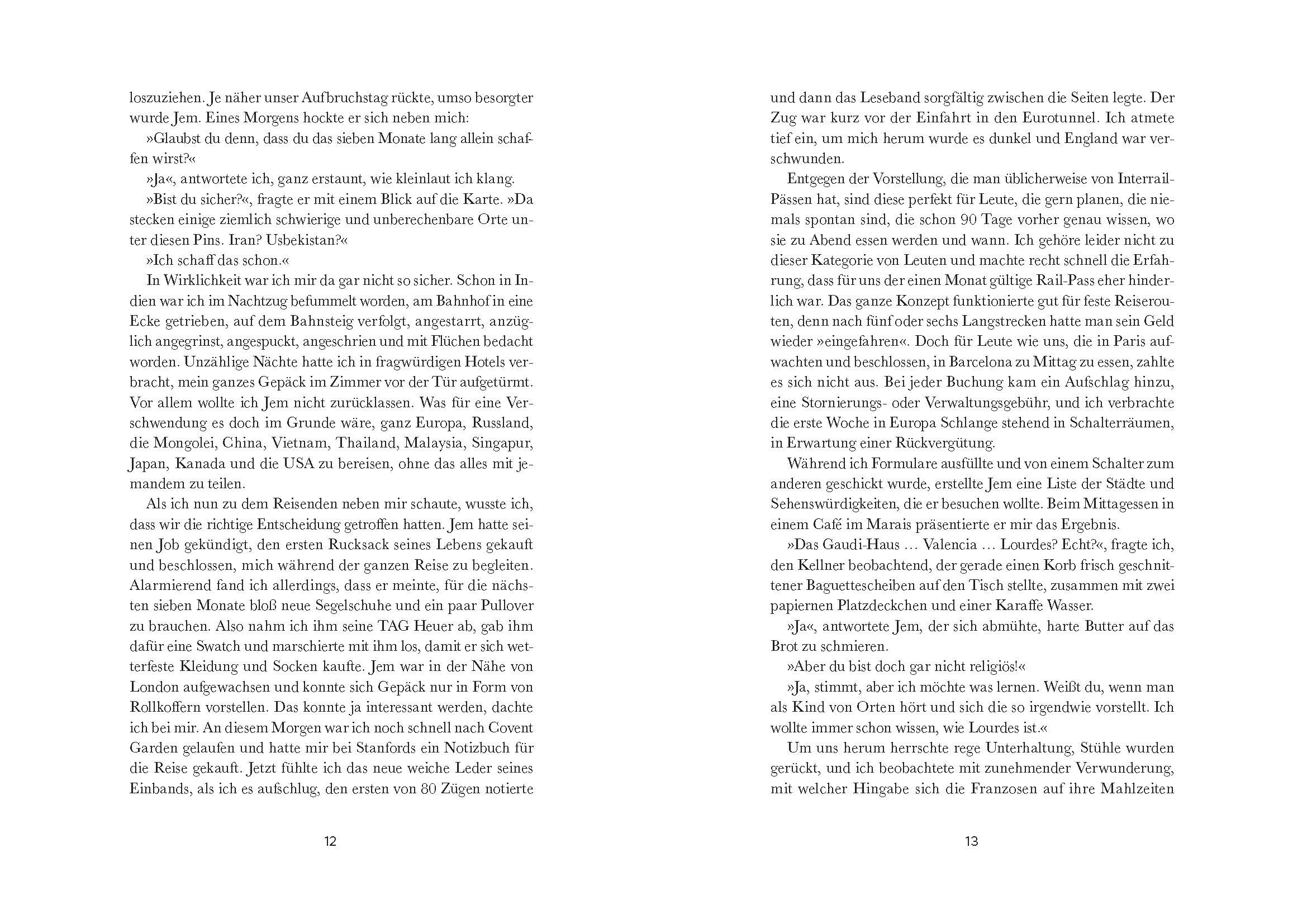 loszuziehen. Je näher unser Aufbruchstag rückte, umso besorgter wurde Jem. Eines Morgens hockte er sich neben mich:

»Glaubst du denn, dass du das sieben Monate lang allein schaffen wirst?«

»Ja«, antwortete ich, ganz erstaunt, wie kleinlaut ich klang.

»Bist du sicher?«, fragte er mit einem Blick auf die Karte. »Da stecken einige ziemlich schwierige und unberechenbare Orte unter diesen Pins. Iran? Usbekistan?«

»Ich schaff das schon.«

In Wirklichkeit war ich mir da gar nicht so sicher. Schon in Indien war ich im Nachtzug befummelt worden, am Bahnhof in eine Ecke getrieben, auf dem Bahnsteig verfolgt, angestarrt, anzüglich angegrinst, angespuckt, angeschrien und mit Flüchen bedacht worden. Unzählige Nächte hatte ich in fragwürdigen Hotels verbracht, mein ganzes Gepäck im Zimmer vor der Tür aufgetürmt. Vor allem wollte ich Jem nicht zurücklassen. Was für eine Verschwendung es doch im Grunde wäre, ganz Europa, Russland, die Mongolei, China, Vietnam, Thailand, Malaysia, Singapur, Japan, Kanada und die USA zu bereisen, ohne das alles mit jemandem zu teilen.

Als ich nun zu dem Reisenden neben mir schaute, wusste ich, dass wir die richtige Entscheidung getroffen hatten. Jem hatte seinen Job gekündigt, den ersten Rucksack seines Lebens gekauft und beschlossen, mich während der ganzen Reise zu begleiten. Alarmierend fand ich allerdings, dass er meinte, für die nächsten sieben Monate bloß neue Segelschuhe und ein paar Pullover zu brauchen. Also nahm ich ihm seine TAG Heuer ab, gab ihm dafür eine Swatch und marschierte mit ihm los, damit er sich wetterfeste Kleidung und Socken kaufte. Jem war in der Nähe von London aufgewachsen und konnte sich Gepäck nur in Form von Rollkoffern vorstellen. Das konnte ja interessant werden, dachte ich bei mir. An diesem Morgen war ich noch schnell nach Covent Garden gelaufen und hatte mir bei Stanfords ein Notizbuch für die Reise gekauft. Jetzt fühlte ich das neue weiche Leder seines Einbands, als ich es aufschlug, den ersten von 80 Zügen notierte

12

und dann das Leseband sorgfältig zwischen die Seiten legte. Der Zug war kurz vor der Einfahrt in den Eurotunnel. Ich atmete tief ein, um mich herum wurde es dunkel und England war verschwunden.

Entgegen der Vorstellung, die man üblicherweise von Interrail-Pässen hat, sind diese perfekt für Leute, die gern planen, die niemals spontan sind, die schon 90 Tage vorher genau wissen, wo sie zu Abend essen werden und wann. Ich gehöre leider nicht zu dieser Kategorie von Leuten und machte recht schnell die Erfahrung, dass für uns der einen Monat gültige Rail-Pass eher hinderlich war. Das ganze Konzept funktionierte gut für feste Reiserouten, denn nach fünf oder sechs Langstrecken hatte man sein Geld wieder »eingefahren«. Doch für Leute wie uns, die in Paris aufwachten und beschlossen, in Barcelona zu Mittag zu essen, zahlte es sich nicht aus. Bei jeder Buchung kam ein Aufschlag hinzu, eine Stornierungs- oder Verwaltungsgebühr, und ich verbrachte die erste Woche in Europa Schlange stehend in Schalterräumen, in Erwartung einer Rückvergütung.

Während ich Formulare ausfüllte und von einem Schalter zum anderen geschickt wurde, erstellte Jem eine Liste der Städte und Sehenswürdigkeiten, die er besuchen wollte. Beim Mittagessen in einem Café im Marais präsentierte er mir das Ergebnis.

»Das Gaudi-Haus … Valencia … Lourdes? Echt?«, fragte ich, den Kellner beobachtend, der gerade einen Korb frisch geschnittener Baguettescheiben auf den Tisch stellte, zusammen mit zwei papiernen Platzdeckchen und einer Karaffe Wasser.

»Ja«, antwortete Jem, der sich abmühte, harte Butter auf das Brot zu schmieren.

»Aber du bist doch gar nicht religiös!«

»Ja, stimmt, aber ich möchte was lernen. Weißt du, wenn man als Kind von Orten hört und sich die so irgendwie vorstellt. Ich wollte immer schon wissen, wie Lourdes ist.«

Um uns herum herrschte rege Unterhaltung, Stühle wurden gerückt, und ich beobachtete mit zunehmender Verwunderung, mit welcher Hingabe sich die Franzosen auf ihre Mahlzeiten

13